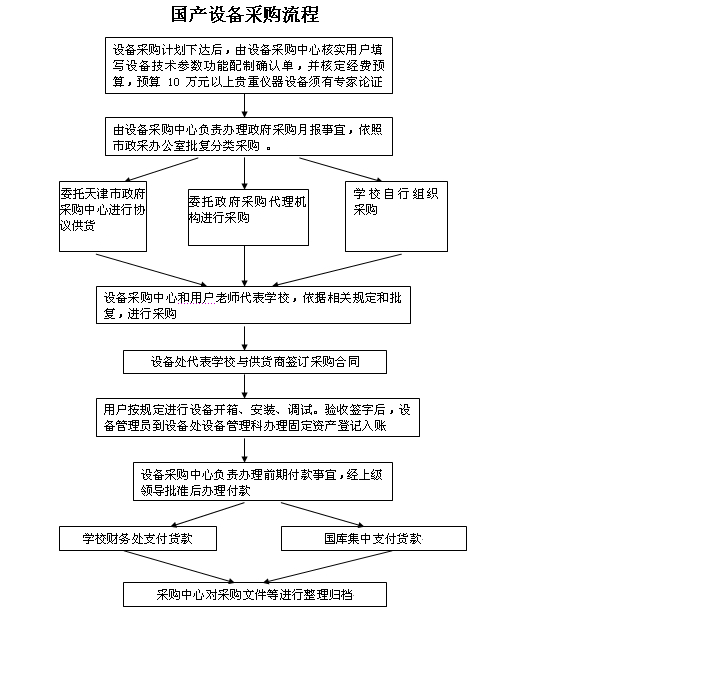 国产设备采购流程

设备采购计划下达后，由设备采购中心核实用户填写设备技术参数功能配制确认单，并核定经费预算，预算 10 万元以上贵重仪器设备须有专家论证

由设备采购中心负责办理政府采购月报事宜，依照市政采办公室批复分类采购 。

委托天津市政府采购中心进行协议供货

委托政府采购代理机构进行采购

学校自行组织采购

设备采购中心和用户老师代表学校，依据相关规定和批复，进行采购

设备处代表学校与供货商签订采购合同

用户按规定进行设备开箱、安装、调试。验收签字后，设备管理员到设备处设备管理科办理固定资产登记入账

设备采购中心负责办理前期付款事宜，经上级领导批准后办理付款

学校财务处支付货款

国库集中支付货款

采购中心对采购文件等进行整理归档